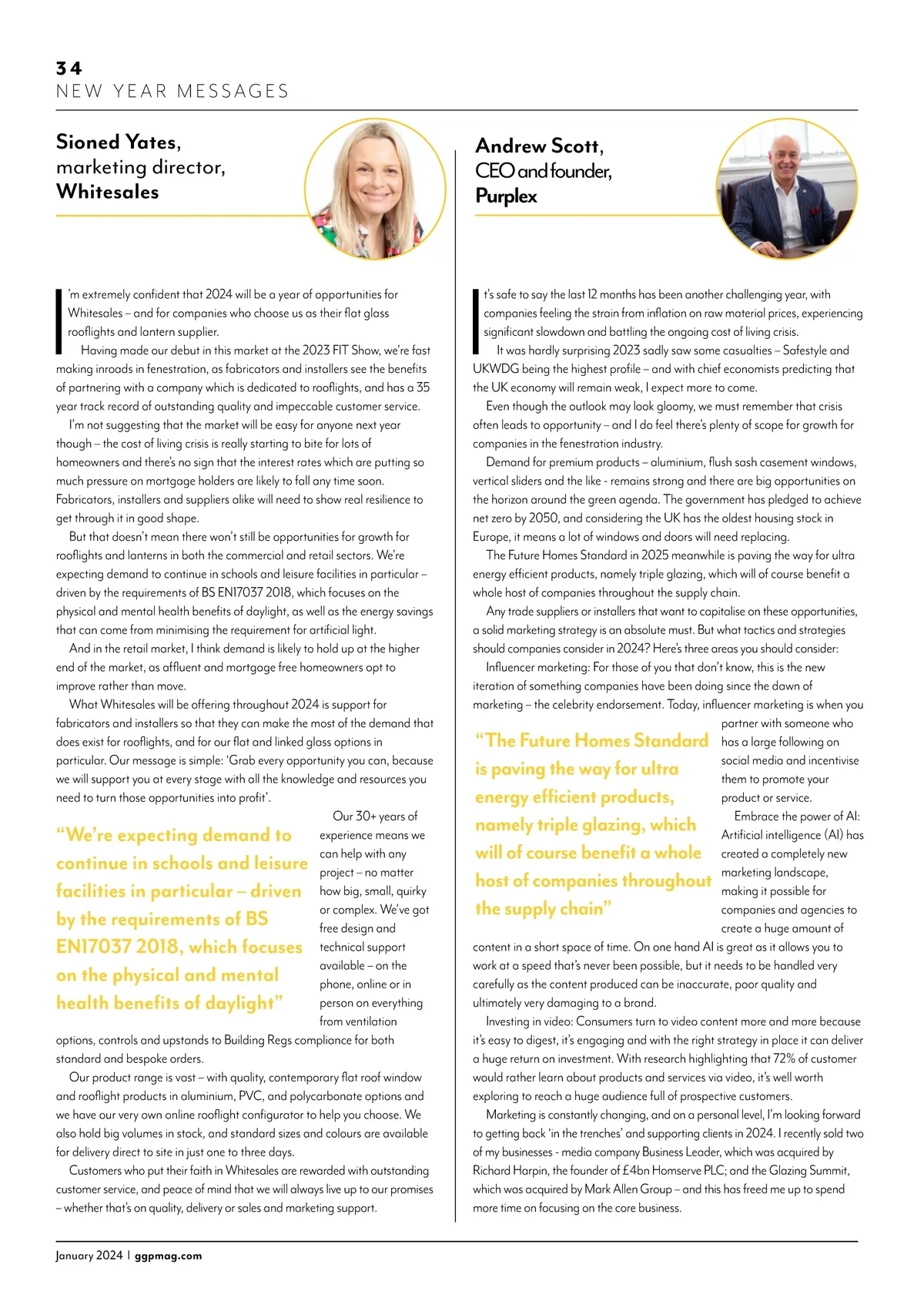 34
NEW YEAR MESSAGES

Sioned Yates,
marketing director,
Whitesales

I'm extremely confident that 2024 will be a year of opportunities for Whitesales – and for companies who choose us as their flat glass rooflights and lantern supplier.

Having made our debut in this market at the 2023 FIT Show, we're fast making inroads in fenestration, as fabricators and installers see the benefits of partnering with a company which is dedicated to rooflights, and has a 35 year track record of outstanding quality and impeccable customer service.

I'm not suggesting that the market will be easy for anyone next year though – the cost of living crisis is really starting to bite for lots of homeowners and there's no sign that the interest rates which are putting so much pressure on mortgage holders are likely to fall any time soon. Fabricators, installers and suppliers alike will need to show real resilience to get through it in good shape.

But that doesn't mean there won't still be opportunities for growth for rooflights and lanterns in both the commercial and retail sectors. We're expecting demand to continue in schools and leisure facilities in particular – driven by the requirements of BS EN17037 2018, which focuses on the physical and mental health benefits of daylight, as well as the energy savings that can come from minimising the requirement for artificial light.

And in the retail market, I think demand is likely to hold up at the higher end of the market, as affluent and mortgage free homeowners opt to improve rather than move.

What Whitesales will be offering throughout 2024 is support for fabricators and installers so that they can make the most of the demand that does exist for rooflights, and for our flat and linked glass options in particular. Our message is simple: 'Grab every opportunity you can, because we will support you at every stage with all the knowledge and resources you need to turn those opportunities into profit'.

"We're expecting demand to continue in schools and leisure facilities in particular – driven by the requirements of BS EN17037 2018, which focuses on the physical and mental health benefits of daylight"

Our 30+ years of experience means we can help with any project – no matter how big, small, quirky or complex. We've got free design and technical support available – on the phone, online or in person on everything from ventilation options, controls and upstands to Building Regs compliance for both standard and bespoke orders.

Our product range is vast – with quality, contemporary flat roof window and rooflight products in aluminium, PVC, and polycarbonate options and we have our very own online rooflight configurator to help you choose. We also hold big volumes in stock, and standard sizes and colours are available for delivery direct to site in just one to three days.

Customers who put their faith in Whitesales are rewarded with outstanding customer service, and peace of mind that we will always live up to our promises – whether that's on quality, delivery or sales and marketing support.

Andrew Scott,
CEO and founder,
Purplex

It's safe to say the last 12 months has been another challenging year, with companies feeling the strain from inflation on raw material prices, experiencing significant slowdown and battling the ongoing cost of living crisis.

It was hardly surprising 2023 sadly saw some casualties – Safestyle and UKWDG being the highest profile – and with chief economists predicting that the UK economy will remain weak, I expect more to come.

Even though the outlook may look gloomy, we must remember that crisis often leads to opportunity – and I do feel there's plenty of scope for growth for companies in the fenestration industry.

Demand for premium products – aluminium, flush sash casement windows, vertical sliders and the like - remains strong and there are big opportunities on the horizon around the green agenda. The government has pledged to achieve net zero by 2050, and considering the UK has the oldest housing stock in Europe, it means a lot of windows and doors will need replacing.

The Future Homes Standard in 2025 meanwhile is paving the way for ultra energy efficient products, namely triple glazing, which will of course benefit a whole host of companies throughout the supply chain.

Any trade suppliers or installers that want to capitalise on these opportunities, a solid marketing strategy is an absolute must. But what tactics and strategies should companies consider in 2024? Here's three areas you should consider:

Influencer marketing: For those of you that don't know, this is the new iteration of something companies have been doing since the dawn of marketing – the celebrity endorsement. Today, influencer marketing is when you partner with someone who has a large following on social media and incentivise them to promote your product or service.

"The Future Homes Standard is paving the way for ultra energy efficient products, namely triple glazing, which will of course benefit a whole host of companies throughout the supply chain"

Embrace the power of AI: Artificial intelligence (AI) has created a completely new marketing landscape, making it possible for companies and agencies to create a huge amount of content in a short space of time. On one hand AI is great as it allows you to work at a speed that's never been possible, but it needs to be handled very carefully as the content produced can be inaccurate, poor quality and ultimately very damaging to a brand.

Investing in video: Consumers turn to video content more and more because it's easy to digest, it's engaging and with the right strategy in place it can deliver a huge return on investment. With research highlighting that 72% of customer would rather learn about products and services via video, it's well worth exploring to reach a huge audience full of prospective customers.

Marketing is constantly changing, and on a personal level, I'm looking forward to getting back 'in the trenches' and supporting clients in 2024. I recently sold two of my businesses - media company Business Leader, which was acquired by Richard Harpin, the founder of £4bn Homserve PLC; and the Glazing Summit, which was acquired by Mark Allen Group – and this has freed me up to spend more time on focusing on the core business.

January 2024 | ggpmag.com